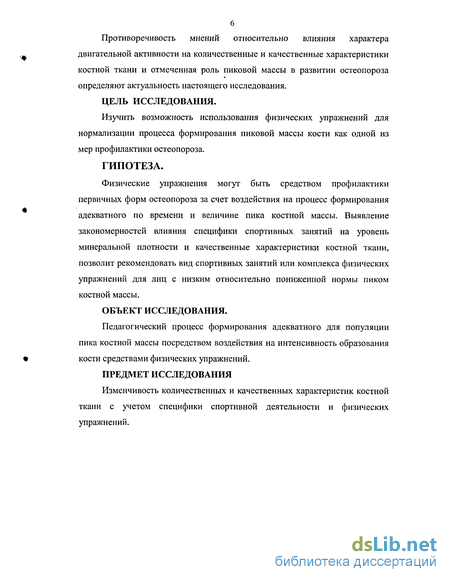 6

Противоречивость мнений относительно влияния характера двигательной активности на количественные и качественные характеристики костной ткани и отмеченная роль пиковой массы в развитии остеопороза определяют актуальность настоящего исследования.

ЦЕЛЬ ИССЛЕДОВАНИЯ.

Изучить возможность использования физических упражнений для нормализации процесса формирования пиковой массы кости как одной из мер профилактики остеопороза.

ГИПОТЕЗА.

Физические упражнения могут быть средством профилактики первичных форм остеопороза за счет воздействия на процесс формирования адекватного по времени и величине пика костной массы. Выявление закономерностей влияния специфики спортивных занятий на уровень минеральной плотности и качественные характеристики костной ткани, позволит рекомендовать вид спортивных занятий или комплекса физических упражнений для лиц с низким относительно пониженной нормы пиком костной массы.

ОБЪЕКТ ИССЛЕДОВАНИЯ.

Педагогический процесс формирования адекватного для популяции пика костной массы посредством воздействия на интенсивность образования кости средствами физических упражнений.

ПРЕДМЕТ ИССЛЕДОВАНИЯ

Изменчивость количественных и качественных характеристик костной ткани с учетом специфики спортивной деятельности и физических упражнений.

dsLib.net
библиотека диссертаций